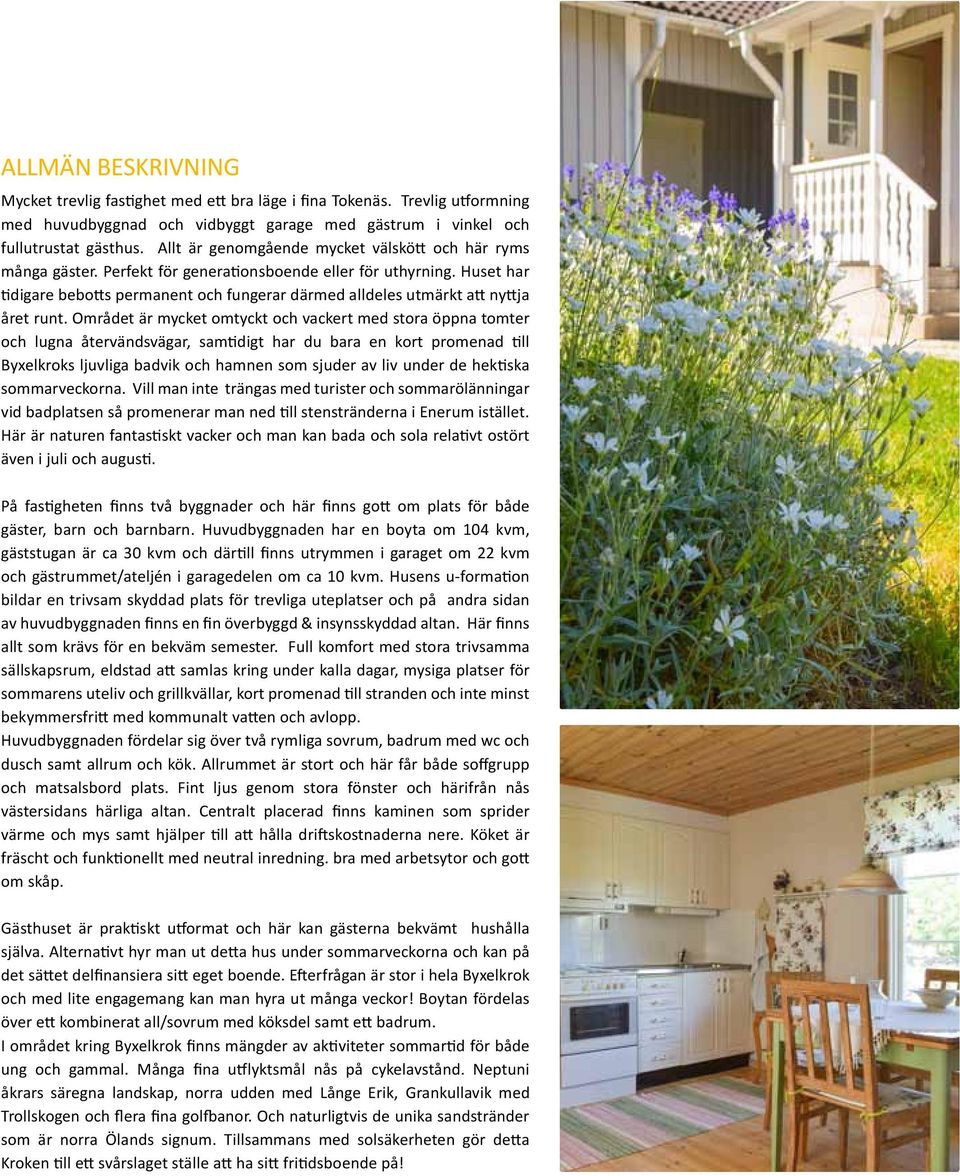 ALLMÄN BESKRIVNING

Mycket trevlig fastighet med ett bra läge i fina Tokenäs. Trevlig utformning med huvudbyggnad och vidbyggt garage med gästrum i vinkel och fullutrustat gästhus. Allt är genomgående mycket välskött och här ryms många gäster. Perfekt för generationsboende eller för uthyrning. Huset har tidigare bebotts permanent och fungerar därmed alldeles utmärkt att nyttja året runt. Området är mycket omtyckt och vackert med stora öppna tomter och lugna återvändsvägar, samtidigt har du bara en kort promenad till Byxelkroks ljuvliga badvik och hamnen som sjuder av liv under de hektiska sommarveckorna. Vill man inte trängas med turister och sommarölänningar vid badplatsen så promenerar man ned till stenstränderna i Enerum istället. Här är naturen fantastiskt vacker och man kan bada och sola relativt ostört även i juli och augusti.

På fastigheten finns två byggnader och här finns gott om plats för både gäster, barn och barnbarn. Huvudbyggnaden har en boyta om 104 kvm, gäststugan är ca 30 kvm och därtill finns utrymmen i garaget om 22 kvm och gästrummet/ateljén i garagedelen om ca 10 kvm. Husens u-formation bildar en trivsam skyddad plats för trevliga uteplatser och på andra sidan av huvudbyggnaden finns en fin överbyggd & insynsskyddad altan. Här finns allt som krävs för en bekväm semester. Full komfort med stora trivsamma sällskapsrum, eldstad att samlas kring under kalla dagar, mysiga platser för sommarens uteliv och grillkvällar, kort promenad till stranden och inte minst bekymmersfritt med kommunalt vatten och avlopp.
Huvudbyggnaden fördelar sig över två rymliga sovrum, badrum med wc och dusch samt allrum och kök. Allrummet är stort och här får både soffgrupp och matsalsbord plats. Fint ljus genom stora fönster och härifrån nås västersidans härliga altan. Centralt placerad finns kaminen som sprider värme och mys samt hjälper till att hålla driftskostnaderna nere. Köket är fräscht och funktionellt med neutral inredning. bra med arbetsytor och gott om skåp.

Gästhuset är praktiskt utformat och här kan gästerna bekvämt hushålla själva. Alternativt hyr man ut detta hus under sommarveckorna och kan på det sättet delfinansiera sitt eget boende. Efterfrågan är stor i hela Byxelkrok och med lite engagemang kan man hyra ut många veckor! Boytan fördelas över ett kombinerat all/sovrum med köksdel samt ett badrum.
I området kring Byxelkrok finns mängder av aktiviteter sommartid för både ung och gammal. Många fina utflyktsmål nås på cykelavstånd. Neptuni åkrars säregna landskap, norra udden med Långe Erik, Grankullavik med Trollskogen och flera fina golfbanor. Och naturligtvis de unika sandstränder som är norra Ölands signum. Tillsammans med solsäkerheten gör detta Kroken till ett svårslaget ställe att ha sitt fritidsboende på!